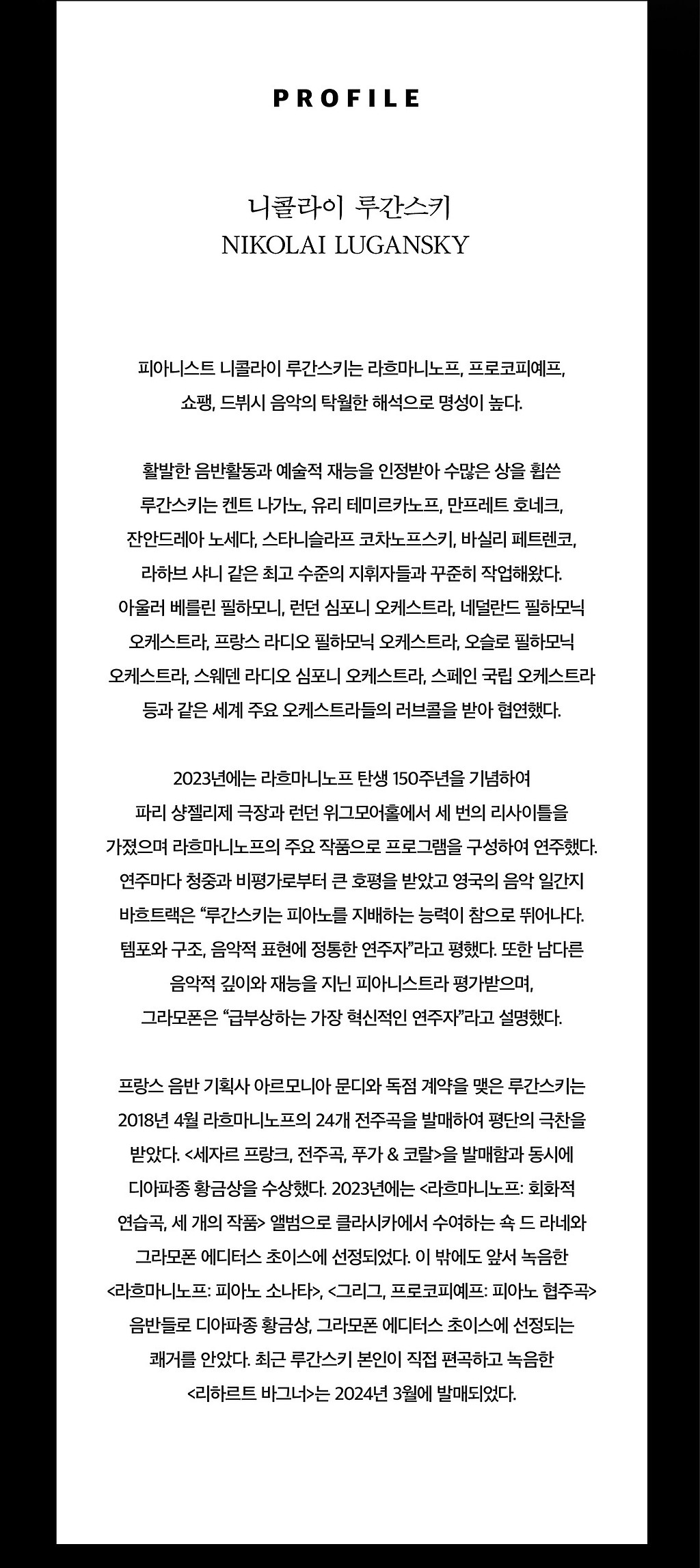 PROFILE

니콜라이 루간스키
NIKOLAI LUGANSKY

피아니스트 니콜라이 루간스키는 라흐마니노프, 프로코피예프, 쇼팽, 드뷔시 음악의 탁월한 해석으로 명성이 높다.

활발한 음반활동과 예술적 재능을 인정받아 수많은 상을 휩쓴 루간스키는 켄트 나가노, 유리 테미르카노프, 만프레트 호네크, 잔안드레아 노세다, 스타니슬라프 코차노프스키, 바실리 페트렌코, 라하브 샤니 같은 최고 수준의 지휘자들과 꾸준히 작업해왔다. 아울러 베를린 필하모니, 런던 심포니 오케스트라, 네덜란드 필하모닉 오케스트라, 프랑스 라디오 필하모닉 오케스트라, 오슬로 필하모닉 오케스트라, 스웨덴 라디오 심포니 오케스트라, 스페인 국립 오케스트라 등과 같은 세계 주요 오케스트라들의 러브콜을 받아 협연했다.

2023년에는 라흐마니노프 탄생 150주년을 기념하여 파리 샹젤리제 극장과 런던 위그모어홀에서 세 번의 리사이틀을 가졌으며 라흐마니노프의 주요 작품으로 프로그램을 구성하여 연주했다. 연주마다 청중과 비평가로부터 큰 호평을 받았고 영국의 음악 일간지 바흐트랙은 “루간스키는 피아노를 지배하는 능력이 참으로 뛰어나다. 템포와 구조, 음악적 표현에 정통한 연주자”라고 평했다. 또한 남다른 음악적 깊이와 재능을 지닌 피아니스트라 평가받으며, 그라모폰은 “급부상하는 가장 혁신적인 연주자”라고 설명했다.

프랑스 음반 기획사 아르모니아 문디와 독점 계약을 맺은 루간스키는 2018년 4월 라흐마니노프의 24개 전주곡을 발매하여 평단의 극찬을 받았다. <세자르 프랑크, 전주곡, 푸가 & 코랄>을 발매함과 동시에 디아파종 황금상을 수상했다. 2023년에는 <라흐마니노프: 회화적 연습곡, 세 개의 작품> 앨범으로 클라시카에서 수여하는 쇽 드 라네와 그라모폰 에디터스 초이스에 선정되었다. 이 밖에도 앞서 녹음한 <라흐마니노프: 피아노 소나타>, <그리그, 프로코피예프: 피아노 협주곡> 음반들로 디아파종 황금상, 그라모폰 에디터스 초이스에 선정되는 쾌거를 안았다. 최근 루간스키 본인이 직접 편곡하고 녹음한 <리하르트 바그너>는 2024년 3월에 발매되었다.